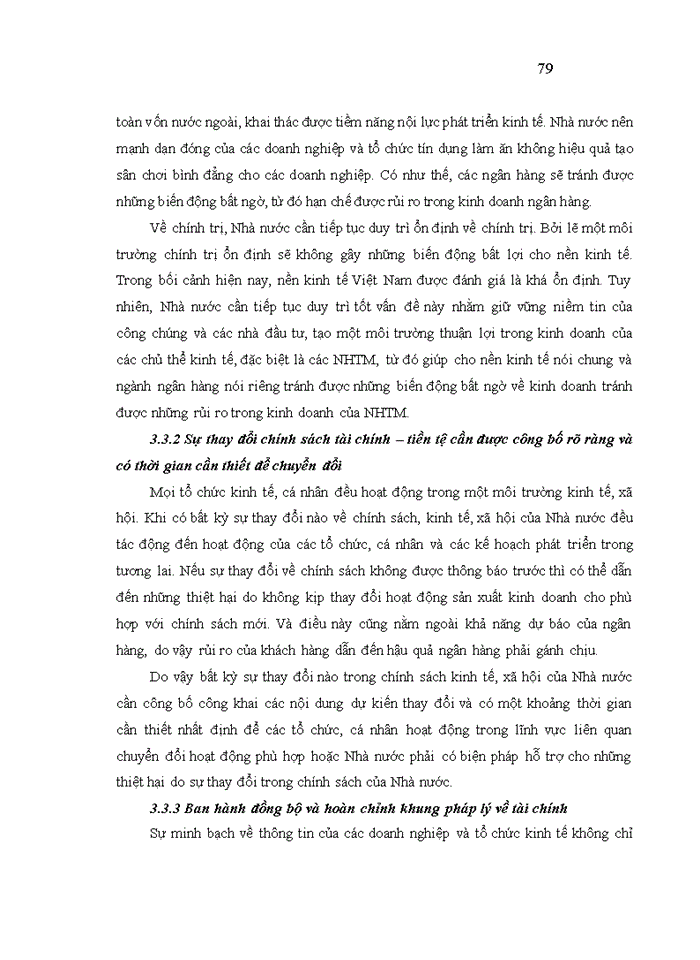 79

toàn vốn nước ngoài, khai thác được tiềm năng nội lực phát triển kinh tế. Nhà nước nên mạnh dạn đóng của các doanh nghiệp và tổ chức tín dụng làm ăn không hiệu quả tạo sân chơi bình đẳng cho các doanh nghiệp. Có như thế, các ngân hàng sẽ tránh được những biến động bất ngờ, từ đó hạn chế được rủi ro trong kinh doanh ngân hàng.

Về chính trị, Nhà nước cần tiếp tục duy trì ổn định về chính trị. Bởi lẽ một môi trường chính trị ổn định sẽ không gây những biến động bất lợi cho nền kinh tế. Trong bối cảnh hiện nay, nền kinh tế Việt Nam được đánh giá là khá ổn định. Tuy nhiên, Nhà nước cần tiếp tục duy trì tốt vấn đề này nhằm giữ vững niềm tin của công chúng và các nhà đầu tư, tạo một môi trường thuận lợi trong kinh doanh của các chủ thể kinh tế, đặc biệt là các NHTM, từ đó giúp cho nền kinh tế nói chung và ngành ngân hàng nói riêng tránh được những biến động bất ngờ về kinh doanh tránh được những rủi ro trong kinh doanh của NHTM.

3.3.2 Sự thay đổi chính sách tài chính – tiền tệ cần được công bố rõ ràng và có thời gian cần thiết để chuyển đổi

Mọi tổ chức kinh tế, cá nhân đều hoạt động trong một môi trường kinh tế, xã hội. Khi có bất kỳ sự thay đổi nào về chính sách, kinh tế, xã hội của Nhà nước đều tác động đến hoạt động của các tổ chức, cá nhân và các kế hoạch phát triển trong tương lai. Nếu sự thay đổi về chính sách không được thông báo trước thì có thể dẫn đến những thiệt hại do không kịp thay đổi hoạt động sản xuất kinh doanh cho phù hợp với chính sách mới. Và điều này cũng nằm ngoài khả năng dự báo của ngân hàng, do vậy rủi ro của khách hàng dẫn đến hậu quả ngân hàng phải gánh chịu.

Do vậy bất kỳ sự thay đổi nào trong chính sách kinh tế, xã hội của Nhà nước cần công bố công khai các nội dung dự kiến thay đổi và có một khoảng thời gian cần thiết nhất định để các tổ chức, cá nhân hoạt động trong lĩnh vực liên quan chuyển đổi hoạt động phù hợp hoặc Nhà nước phải có biện pháp hỗ trợ cho những thiệt hại do sự thay đổi trong chính sách của Nhà nước.

3.3.3 Ban hành đồng bộ và hoàn chỉnh khung pháp lý về tài chính

Sự minh bạch về thông tin của các doanh nghiệp và tổ chức kinh tế không chỉ